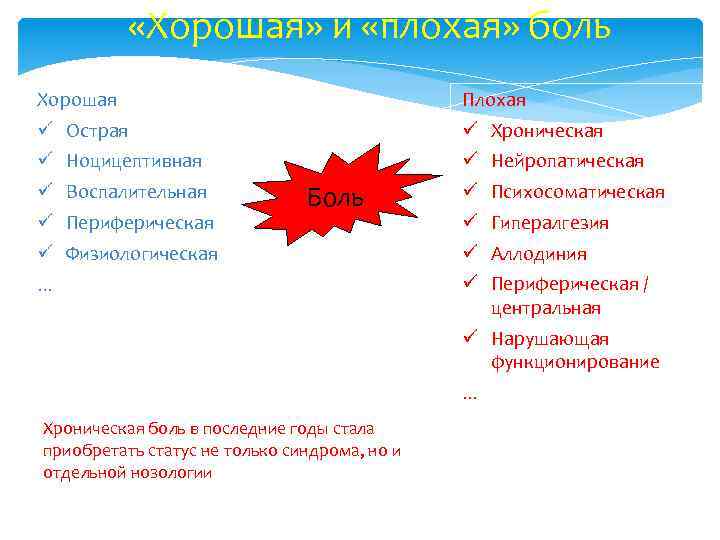 «Хорошая» и «плохая» боль

Хорошая
✓ Острая
✓ Ноцицептивная
✓ Воспалительная
✓ Периферическая
✓ Физиологическая
…

Боль

Плохая
✓ Хроническая
✓ Нейропатическая
✓ Психосоматическая
✓ Гипералгезия
✓ Аллодиния
✓ Периферическая / центральная
✓ Нарушающая функционирование
…

Хроническая боль в последние годы стала приобретать статус не только синдрома, но и отдельной нозологии